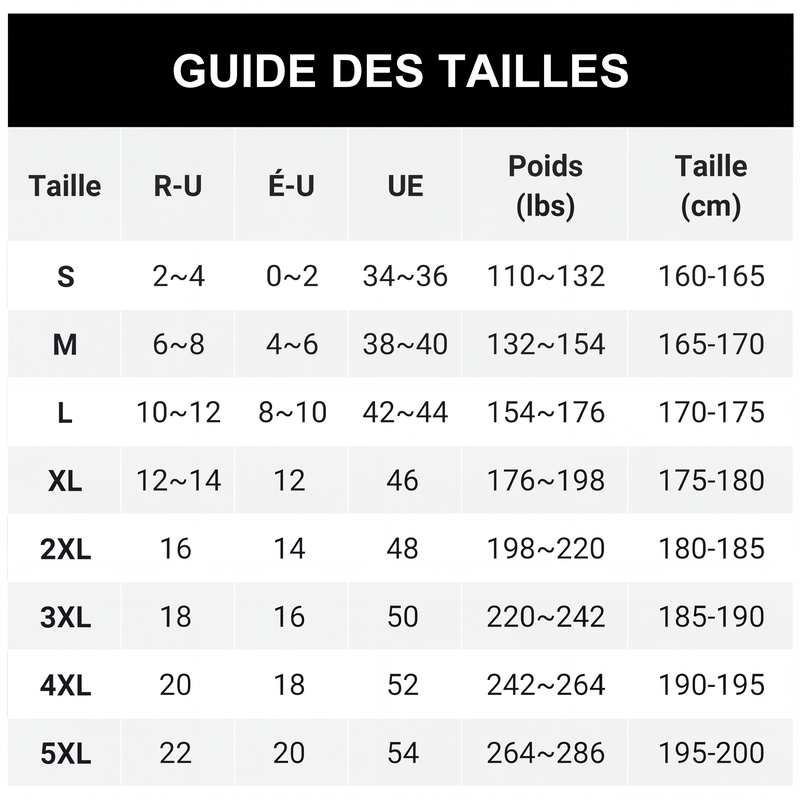 GUIDE DES TAILLES

| Taille | R-U | É-U | UE | Poids (lbs) | Taille (cm) |
|---|---|---|---|---|---|
| S | 2~4 | 0~2 | 34~36 | 110~132 | 160-165 |
| M | 6~8 | 4~6 | 38~40 | 132~154 | 165-170 |
| L | 10~12 | 8~10 | 42~44 | 154~176 | 170-175 |
| XL | 12~14 | 12 | 46 | 176~198 | 175-180 |
| 2XL | 16 | 14 | 48 | 198~220 | 180-185 |
| 3XL | 18 | 16 | 50 | 220~242 | 185-190 |
| 4XL | 20 | 18 | 52 | 242~264 | 190-195 |
| 5XL | 22 | 20 | 54 | 264~286 | 195-200 |